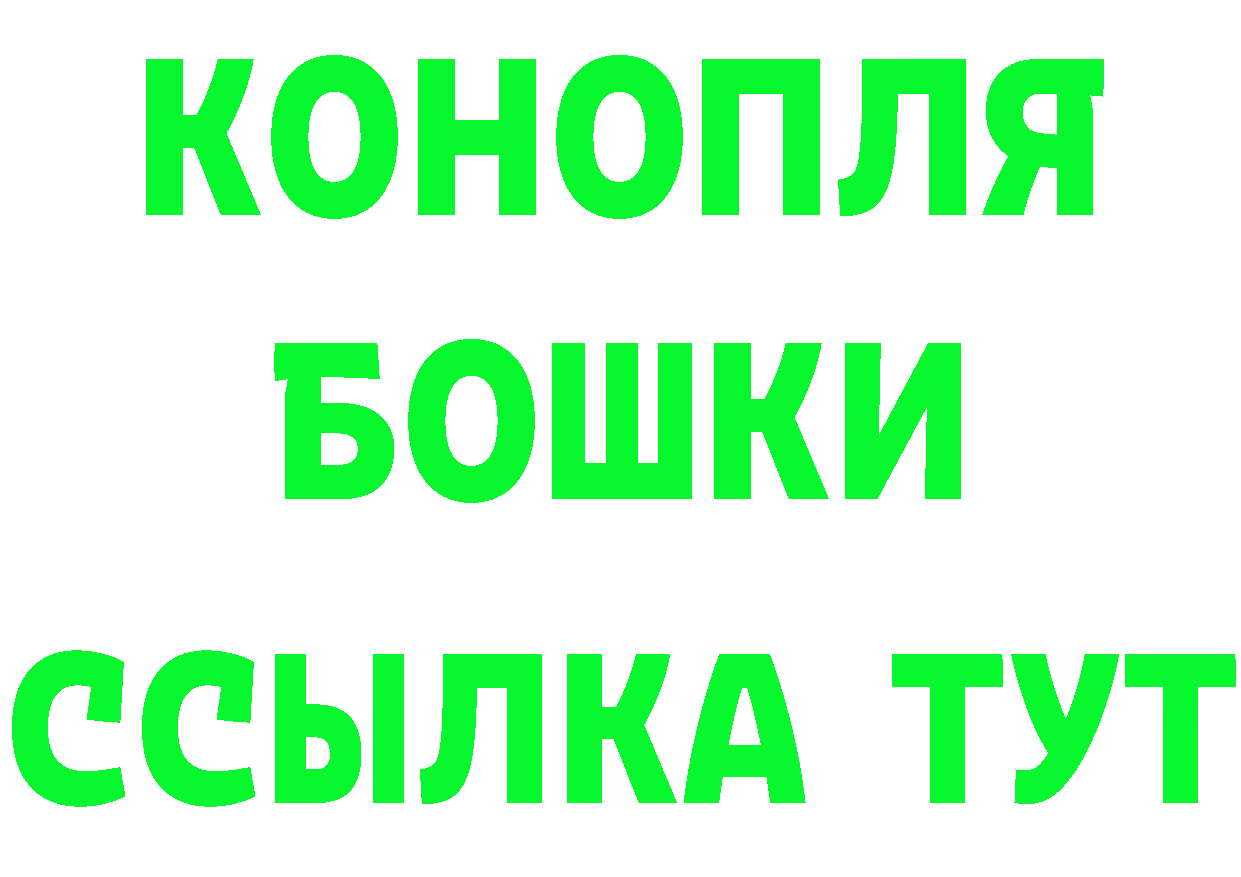 КОНОПЛЯ
БОШКИ
ССЫЛКА ТУТ